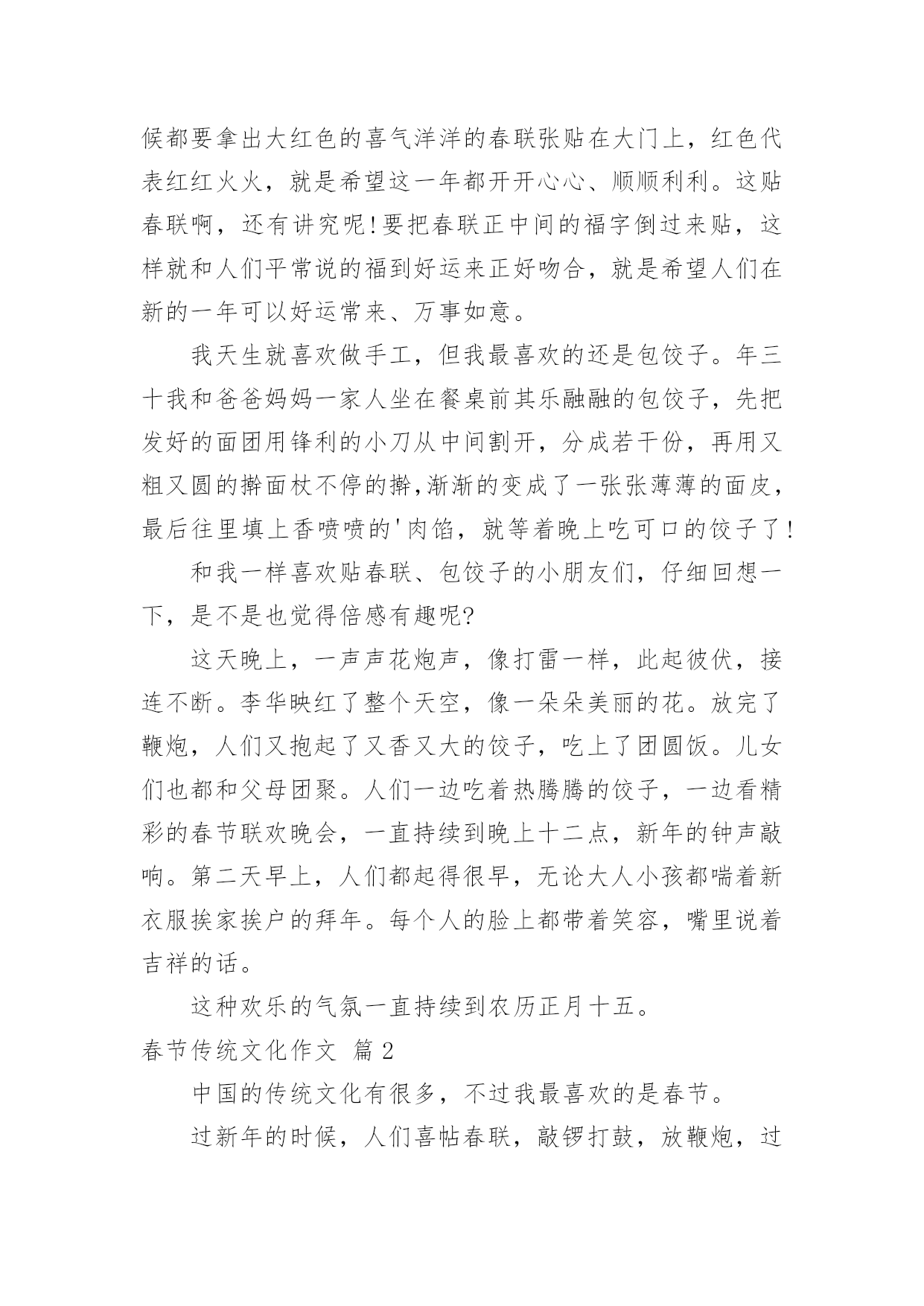 候都要拿出大红色的喜气洋洋的春联张贴在大门上，红色代表红红火火，就是希望这一年都开开心心、顺顺利利。这贴春联啊，还有讲究呢!要把春联正中间的福字倒过来贴，这样就和人们平常说的福到好运来正好吻合，就是希望人们在新的一年可以好运常来、万事如意。

我天生就喜欢做手工，但我最喜欢的还是包饺子。年三十我和爸爸妈妈一家人坐在餐桌前其乐融融的包饺子，先把发好的面团用锋利的小刀从中间割开，分成若干份，再用又粗又圆的擀面杖不停的擀,渐渐的变成了一张张薄薄的面皮，最后往里填上香喷喷的'肉馅，就等着晚上吃可口的饺子了!

和我一样喜欢贴春联、包饺子的小朋友们，仔细回想一下，是不是也觉得倍感有趣呢?

这天晚上，一声声花炮声，像打雷一样，此起彼伏，接连不断。李华映红了整个天空，像一朵朵美丽的花。放完了鞭炮，人们又抱起了又香又大的饺子，吃上了团圆饭。儿女们也都和父母团聚。人们一边吃着热腾腾的饺子，一边看精彩的春节联欢晚会，一直持续到晚上十二点，新年的钟声敲响。第二天早上，人们都起得很早，无论大人小孩都喘着新衣服挨家挨户的拜年。每个人的脸上都带着笑容，嘴里说着吉祥的话。

这种欢乐的气氛一直持续到农历正月十五。

春节传统文化作文 篇2

中国的传统文化有很多，不过我最喜欢的是春节。

过新年的时候，人们喜帖春联，敲锣打鼓，放鞭炮，过